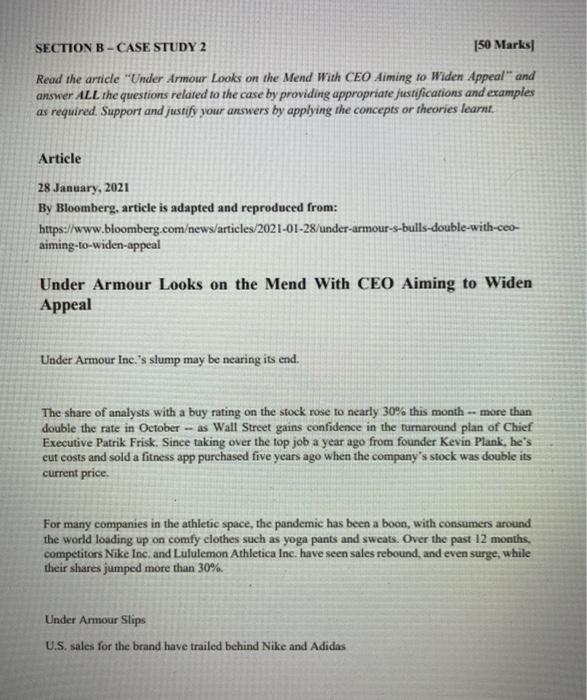 SECTION B – CASE STUDY 2 [50 Marks]

Read the article "Under Armour Looks on the Mend With CEO Aiming to Widen Appeal" and answer ALL the questions related to the case by providing appropriate justifications and examples as required. Support and justify your answers by applying the concepts or theories learnt.

Article

28 January, 2021
By Bloomberg, article is adapted and reproduced from:
https://www.bloomberg.com/news/articles/2021-01-28/under-armour-s-bulls-double-with-ceo-aiming-to-widen-appeal

Under Armour Looks on the Mend With CEO Aiming to Widen Appeal

Under Armour Inc.'s slump may be nearing its end.

The share of analysts with a buy rating on the stock rose to nearly 30% this month -- more than double the rate in October -- as Wall Street gains confidence in the turnaround plan of Chief Executive Patrik Frisk. Since taking over the top job a year ago from founder Kevin Plank, he's cut costs and sold a fitness app purchased five years ago when the company's stock was double its current price.

For many companies in the athletic space, the pandemic has been a boon, with consumers around the world loading up on comfy clothes such as yoga pants and sweats. Over the past 12 months, competitors Nike Inc. and Lululemon Athletica Inc. have seen sales rebound, and even surge, while their shares jumped more than 30%.

Under Armour Slips

U.S. sales for the brand have trailed behind Nike and Adidas